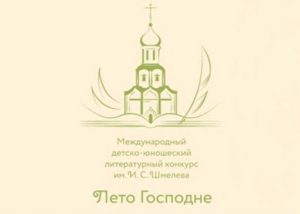 Международный
детско-юношеский
литературный конкурс
им. И. С. Шмелева

Лето Господне